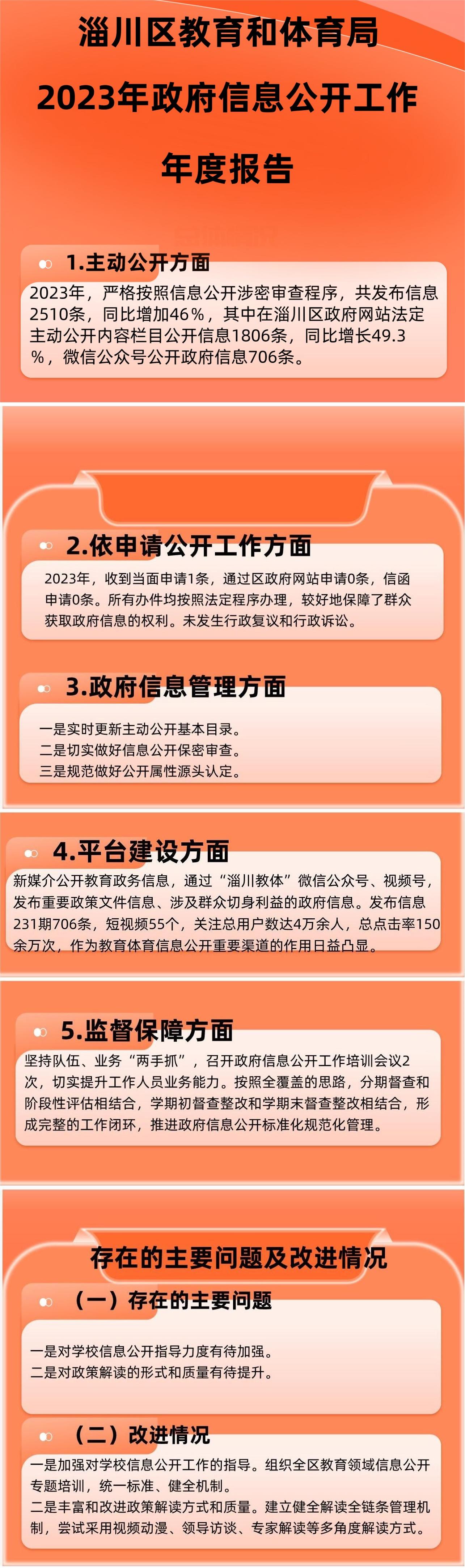 淄川区教育和体育局
2023年政府信息公开工作
年度报告

1.主动公开方面

2023年，严格按照信息公开涉密审查程序，共发布信息2510条，同比增加46%，其中在淄川区政府网站法定主动公开内容栏目公开信息1806条，同比增长49.3%，微信公众号公开政府信息706条。

2.依申请公开工作方面

2023年，收到当面申请1条，通过区政府网站申请0条，信函申请0条。所有办件均按照法定程序办理，较好地保障了群众获取政府信息的权利。未发生行政复议和行政诉讼。

3.政府信息管理方面

一是实时更新主动公开基本目录。
二是切实做好信息公开保密审查。
三是规范做好公开属性源头认定。

4.平台建设方面

新媒介公开教育政务信息，通过“淄川教体”微信公众号、视频号，发布重要政策文件信息、涉及群众切身利益的政府信息。发布信息231期706条，短视频55个，关注总用户数达4万余人，总点击率150余万次，作为教育体育信息公开重要渠道的作用日益凸显。

5.监督保障方面

坚持队伍、业务“两手抓”，召开政府信息公开工作培训会议2次，切实提升工作人员业务能力。按照全覆盖的思路，分期督查和阶段性评估相结合，学期初督查整改和学期末督查整改相结合，形成完整的工作闭环，推进政府信息公开标准化规范化管理。

存在的主要问题及改进情况

（一）存在的主要问题

一是对学校信息公开指导力度有待加强。
二是对政策解读的形式和质量有待提升。

（二）改进情况

一是加强对学校信息公开工作的指导。组织全区教育领域信息公开专题培训，统一标准、健全机制。
二是丰富和改进政策解读方式和质量。建立健全解读全链条管理机制，尝试采用视频动漫、领导访谈、专家解读等多角度解读方式。